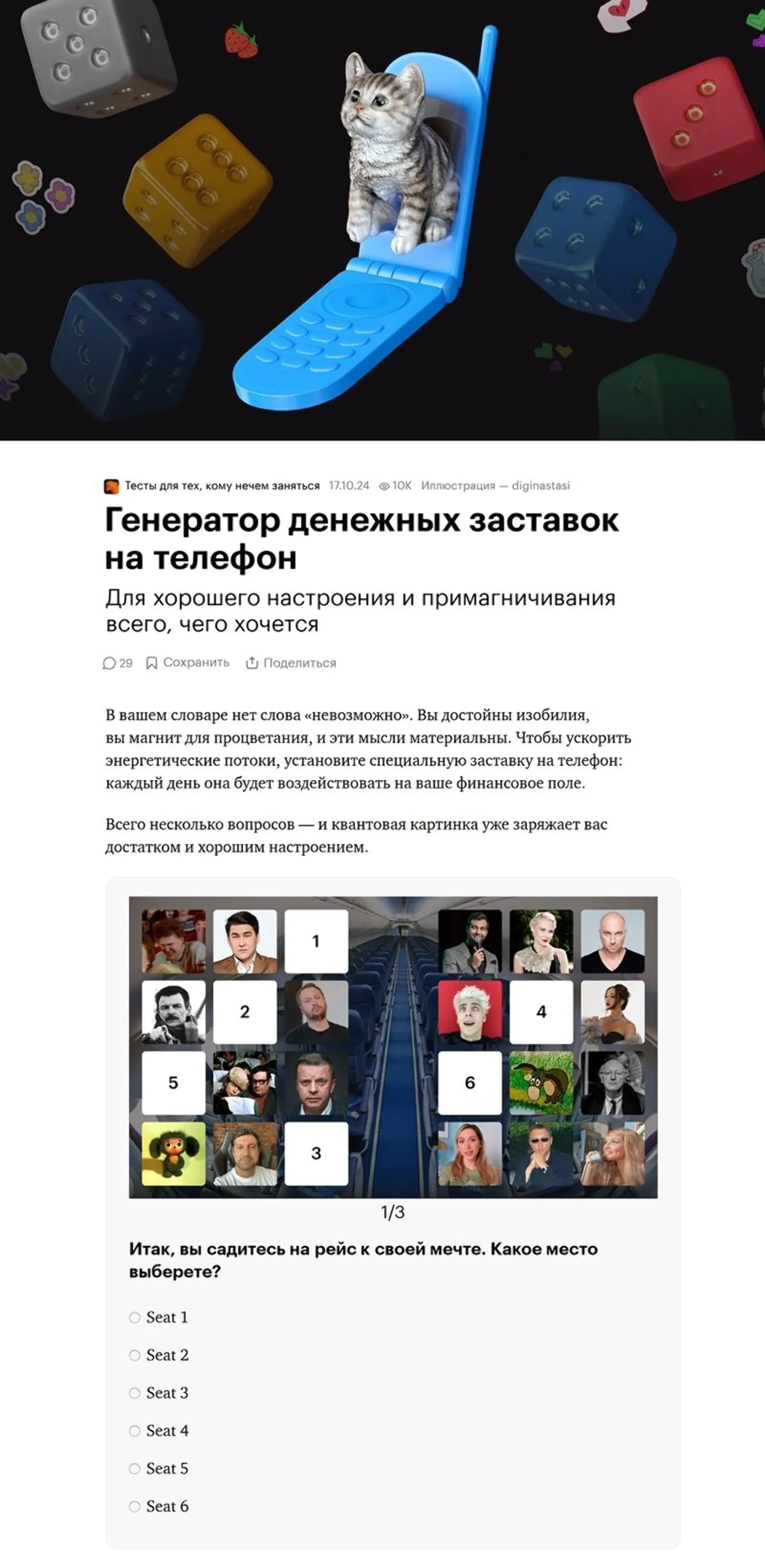 Тесты для тех, кому нечем заняться 17.10.24 10K Иллюстрация — diginastasi

Генератор денежных заставок на телефон

Для хорошего настроения и примагничивания всего, чего хочется

29 Сохранить Поделиться

В вашем словаре нет слова «невозможно». Вы достойны изобилия, вы магнит для процветания, и эти мысли материальны. Чтобы ускорить энергетические потоки, установите специальную заставку на телефон: каждый день она будет воздействовать на ваше финансовое поле.

Всего несколько вопросов — и квантовая картинка уже заряжает вас достатком и хорошим настроением.

1
2
4
5
6
3

1/3

Итак, вы садитесь на рейс к своей мечте. Какое место выберете?

Seat 1
Seat 2
Seat 3
Seat 4
Seat 5
Seat 6